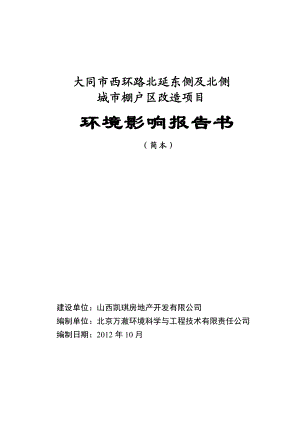 大同市西环路北延东侧及北侧
城市棚户区改造项目

环境影响报告书

（简本）

建设单位：山西凯琪房地产开发有限公司
编制单位：北京万澈环境科学与工程技术有限责任公司
编制日期：2012 年 10 月